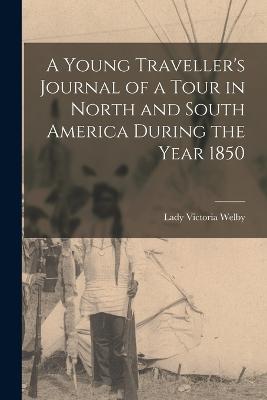 A Young Traveller's Journal of a Tour in North and South America During the Year 1850

Lady Victoria Welby